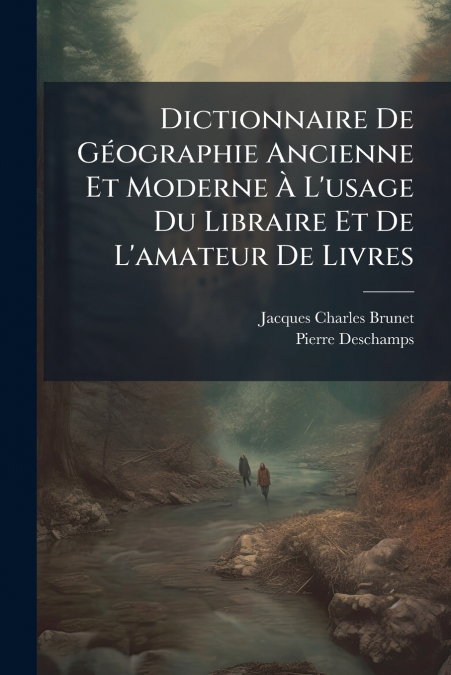 Dictionnaire De Géographie Ancienne Et Moderne À L'usage Du Libraire Et De L'amateur De Livres

Jacques Charles Brunet
Pierre Deschamps